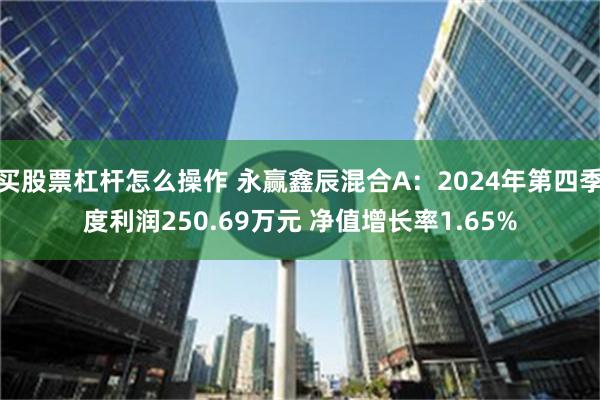 买股票杠杆怎么操作 永赢鑫辰混合A：2024年第四季度利润250.69万元 净值增长率1.65%